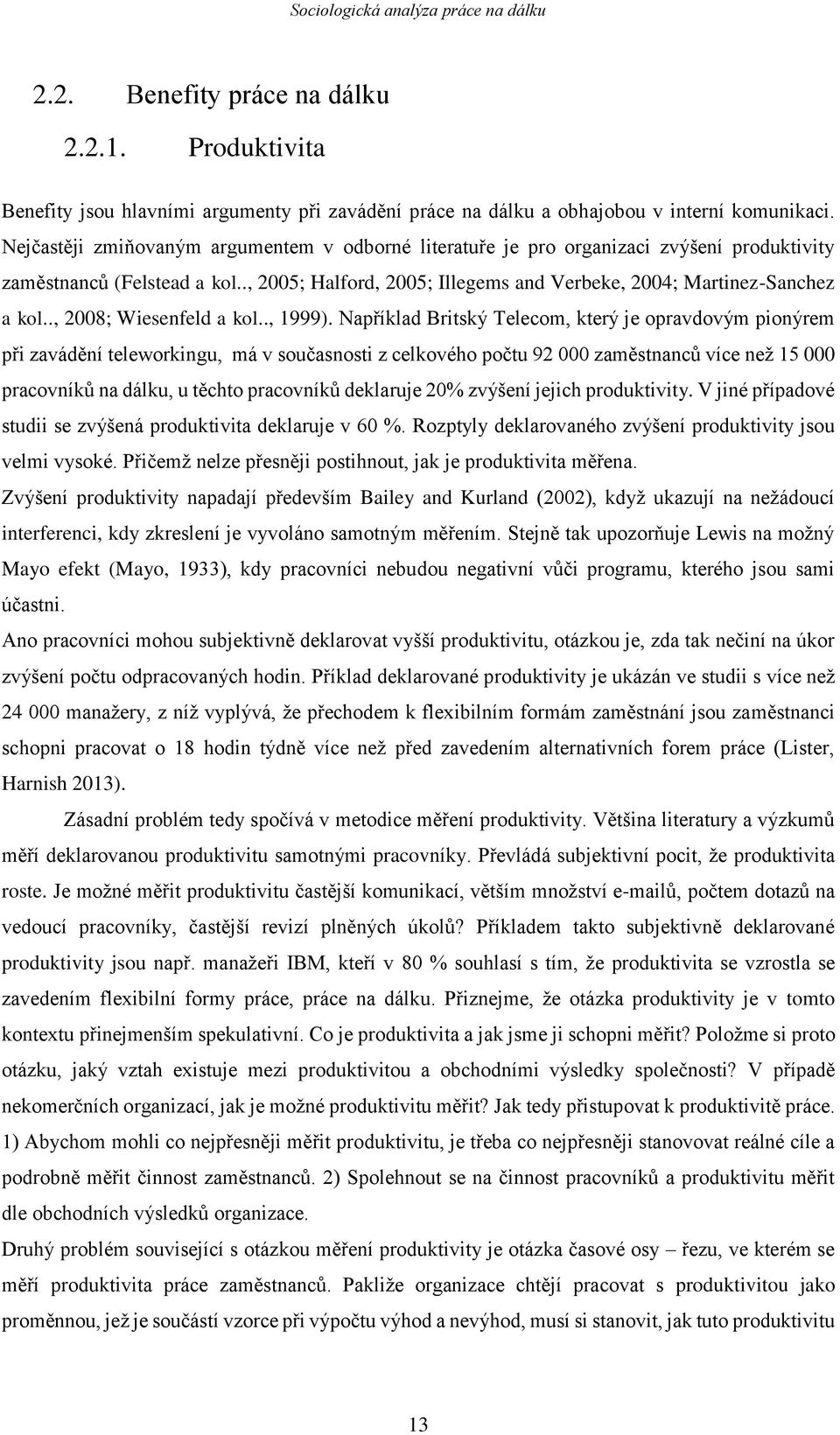 Sociologická analýza práce na dálku

2.2. Benefity práce na dálku

2.2.1. Produktivita

Benefity jsou hlavními argumenty při zavádění práce na dálku a obhajobou v interní komunikaci. Nejčastěji zmiňovaným argumentem v odborné literatuře je pro organizaci zvýšení produktivity zaměstnanců (Felstead a kol.., 2005; Halford, 2005; Illegems and Verbeke, 2004; Martinez-Sanchez a kol.., 2008; Wiesenfeld a kol.., 1999). Například Britský Telecom, který je opravdovým pionýrem při zavádění teleworkingu, má v současnosti z celkového počtu 92 000 zaměstnanců více než 15 000 pracovníků na dálku, u těchto pracovníků deklaruje 20% zvýšení jejich produktivity. V jiné případové studii se zvýšená produktivita deklaruje v 60 %. Rozptyly deklarovaného zvýšení produktivity jsou velmi vysoké. Přičemž nelze přesněji postihnout, jak je produktivita měřena.
Zvýšení produktivity napadají především Bailey and Kurland (2002), když ukazují na nežádoucí interferenci, kdy zkreslení je vyvoláno samotným měřením. Stejně tak upozorňuje Lewis na možný Mayo efekt (Mayo, 1933), kdy pracovníci nebudou negativní vůči programu, kterého jsou sami účastni.
Ano pracovníci mohou subjektivně deklarovat vyšší produktivitu, otázkou je, zda tak nečiní na úkor zvýšení počtu odpracovaných hodin. Příklad deklarované produktivity je ukázán ve studii s více než 24 000 manažery, z níž vyplývá, že přechodem k flexibilním formám zaměstnání jsou zaměstnanci schopni pracovat o 18 hodin týdně více než před zavedením alternativních forem práce (Lister, Harnish 2013).

Zásadní problém tedy spočívá v metodice měření produktivity. Většina literatury a výzkumů měří deklarovanou produktivitu samotnými pracovníky. Převládá subjektivní pocit, že produktivita roste. Je možné měřit produktivitu častější komunikací, větším množství e-mailů, počtem dotazů na vedoucí pracovníky, častější revizí plněných úkolů? Příkladem takto subjektivně deklarované produktivity jsou např. manažeři IBM, kteří v 80 % souhlasí s tím, že produktivita se vzrostla se zavedením flexibilní formy práce, práce na dálku. Přiznejme, že otázka produktivity je v tomto kontextu přinejmenším spekulativní. Co je produktivita a jak jsme ji schopni měřit? Položme si proto otázku, jaký vztah existuje mezi produktivitou a obchodními výsledky společnosti? V případě nekomerčních organizací, jak je možné produktivitu měřit? Jak tedy přistupovat k produktivitě práce. 1) Abychom mohli co nejpřesněji měřit produktivitu, je třeba co nejpřesněji stanovovat reálné cíle a podrobně měřit činnost zaměstnanců. 2) Spolehnout se na činnost pracovníků a produktivitu měřit dle obchodních výsledků organizace.
Druhý problém související s otázkou měření produktivity je otázka časové osy – řezu, ve kterém se měří produktivita práce zaměstnanců. Pakliže organizace chtějí pracovat s produktivitou jako proměnnou, jež je součástí vzorce při výpočtu výhod a nevýhod, musí si stanovit, jak tuto produktivitu

13